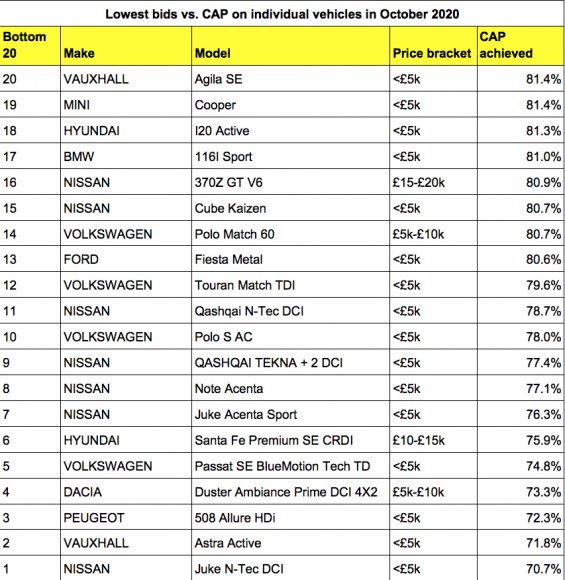 Lowest bids vs. CAP on individual vehicles in October 2020

| Bottom 20 | Make | Model | Price bracket | CAP achieved |
|---|---|---|---|---|
| 20 | VAUXHALL | Agila SE | <£5k | 81.4% |
| 19 | MINI | Cooper | <£5k | 81.4% |
| 18 | HYUNDAI | I20 Active | <£5k | 81.3% |
| 17 | BMW | 116I Sport | <£5k | 81.0% |
| 16 | NISSAN | 370Z GT V6 | £15-£20k | 80.9% |
| 15 | NISSAN | Cube Kaizen | <£5k | 80.7% |
| 14 | VOLKSWAGEN | Polo Match 60 | £5k-£10k | 80.7% |
| 13 | FORD | Fiesta Metal | <£5k | 80.6% |
| 12 | VOLKSWAGEN | Touran Match TDI | <£5k | 79.6% |
| 11 | NISSAN | Qashqai N-Tec DCI | <£5k | 78.7% |
| 10 | VOLKSWAGEN | Polo S AC | <£5k | 78.0% |
| 9 | NISSAN | QASHQAI TEKNA + 2 DCI | <£5k | 77.4% |
| 8 | NISSAN | Note Acenta | <£5k | 77.1% |
| 7 | NISSAN | Juke Acenta Sport | <£5k | 76.3% |
| 6 | HYUNDAI | Santa Fe Premium SE CRDI | £10-£15k | 75.9% |
| 5 | VOLKSWAGEN | Passat SE BlueMotion Tech TD | <£5k | 74.8% |
| 4 | DACIA | Duster Ambiance Prime DCI 4X2 | £5k-£10k | 73.3% |
| 3 | PEUGEOT | 508 Allure HDi | <£5k | 72.3% |
| 2 | VAUXHALL | Astra Active | <£5k | 71.8% |
| 1 | NISSAN | Juke N-Tec DCI | <£5k | 70.7% |